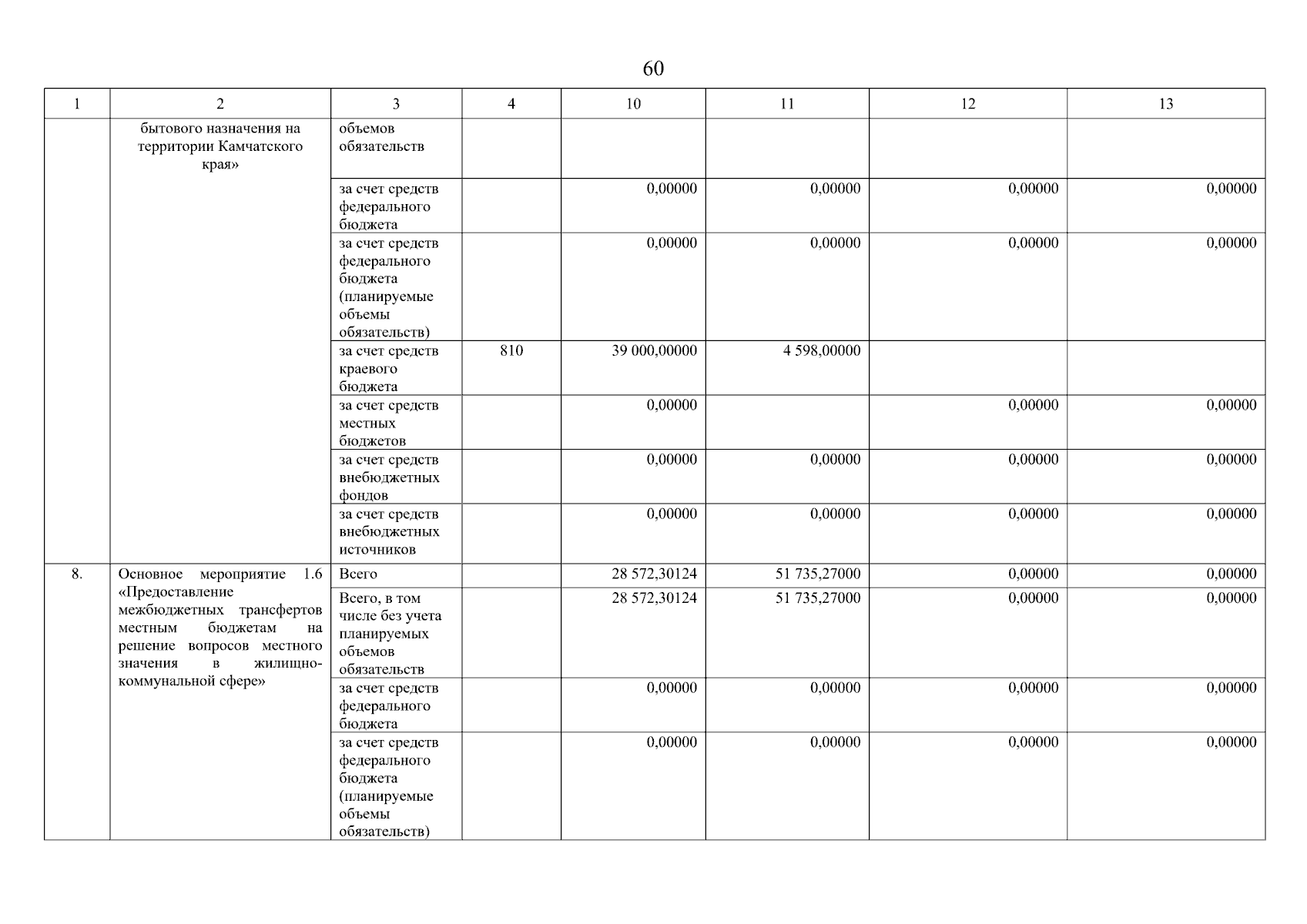 60

| 1 | 2 | 3 | 4 | 10 | 11 | 12 | 13 |
|---|---|---|---|---|---|---|---|
| | бытового назначения на территории Камчатского края» | объемов обязательств | | | | | |
| | | за счет средств федерального бюджета | | 0,00000 | 0,00000 | 0,00000 | 0,00000 |
| | | за счет средств федерального бюджета (планируемые объемы обязательств) | | 0,00000 | 0,00000 | 0,00000 | 0,00000 |
| | | за счет средств краевого бюджета | 810 | 39 000,00000 | 4 598,00000 | | |
| | | за счет средств местных бюджетов | | 0,00000 | | 0,00000 | 0,00000 |
| | | за счет средств внебюджетных фондов | | 0,00000 | 0,00000 | 0,00000 | 0,00000 |
| | | за счет средств внебюджетных источников | | 0,00000 | 0,00000 | 0,00000 | 0,00000 |
| 8. | Основное мероприятие 1.6 «Предоставление межбюджетных трансфертов местным бюджетам на решение вопросов местного значения в жилищно-коммунальной сфере» | Всего | | 28 572,30124 | 51 735,27000 | 0,00000 | 0,00000 |
| | | Всего, в том числе без учета планируемых объемов обязательств | | 28 572,30124 | 51 735,27000 | 0,00000 | 0,00000 |
| | | за счет средств федерального бюджета | | 0,00000 | 0,00000 | 0,00000 | 0,00000 |
| | | за счет средств федерального бюджета (планируемые объемы обязательств) | | 0,00000 | 0,00000 | 0,00000 | 0,00000 |